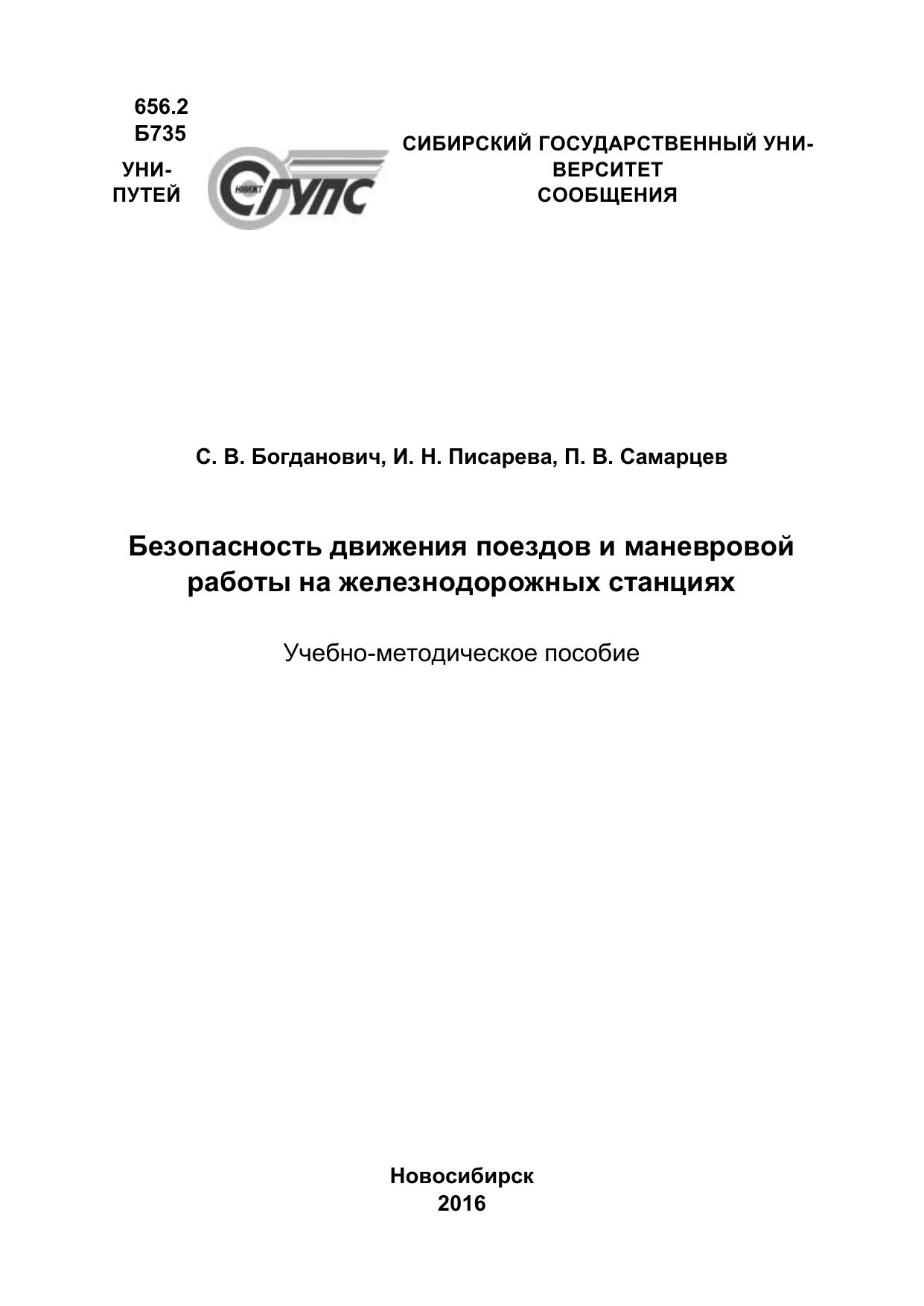 656.2
Б735

УНИ-
ПУТЕЙ

НИИЖТ СГУПС

СИБИРСКИЙ ГОСУДАРСТВЕННЫЙ УНИ-
ВЕРСИТЕТ
СООБЩЕНИЯ

С. В. Богданович, И. Н. Писарева, П. В. Самарцев

Безопасность движения поездов и маневровой работы на железнодорожных станциях

Учебно-методическое пособие

Новосибирск
2016